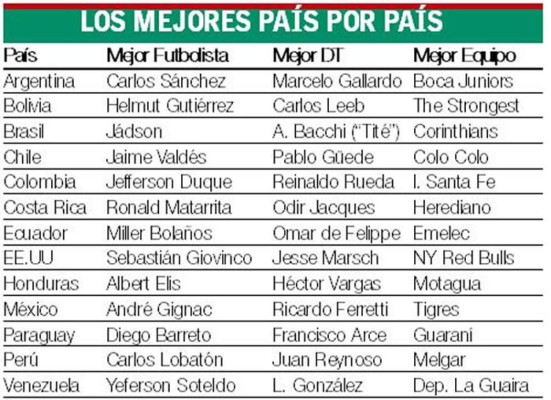 LOS MEJORES PAÍS POR PAÍS

| País | Mejor Futbolista | Mejor DT | Mejor Equipo |
|---|---|---|---|
| Argentina | Carlos Sánchez | Marcelo Gallardo | Boca Juniors |
| Bolivia | Helmut Gutiérrez | Carlos Leeb | The Strongest |
| Brasil | Jádson | A. Bacchi ("Tité") | Corinthians |
| Chile | Jaime Valdés | Pablo Güede | Colo Colo |
| Colombia | Jefferson Duque | Reinaldo Rueda | I. Santa Fe |
| Costa Rica | Ronald Matarrita | Odir Jacques | Herediano |
| Ecuador | Miller Bolaños | Omar de Felippe | Emelec |
| EE.UU | Sebastián Giovinco | Jesse Marsch | NY Red Bulls |
| Honduras | Albert Elis | Héctor Vargas | Motagua |
| México | André Gignac | Ricardo Ferretti | Tigres |
| Paraguay | Diego Barreto | Francisco Arce | Guaraní |
| Perú | Carlos Lobatón | Juan Reynoso | Melgar |
| Venezuela | Yeferson Soteldo | L. González | Dep. La Guaira |